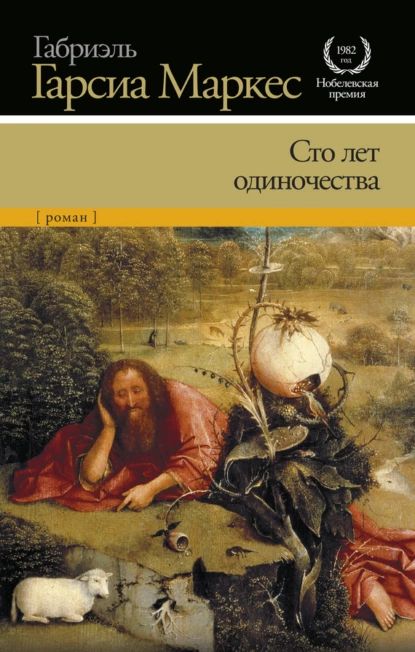 Габриэль
Гарсиа Маркес

1982 год
Нобелевская премия

Сто лет одиночества

[ роман ]